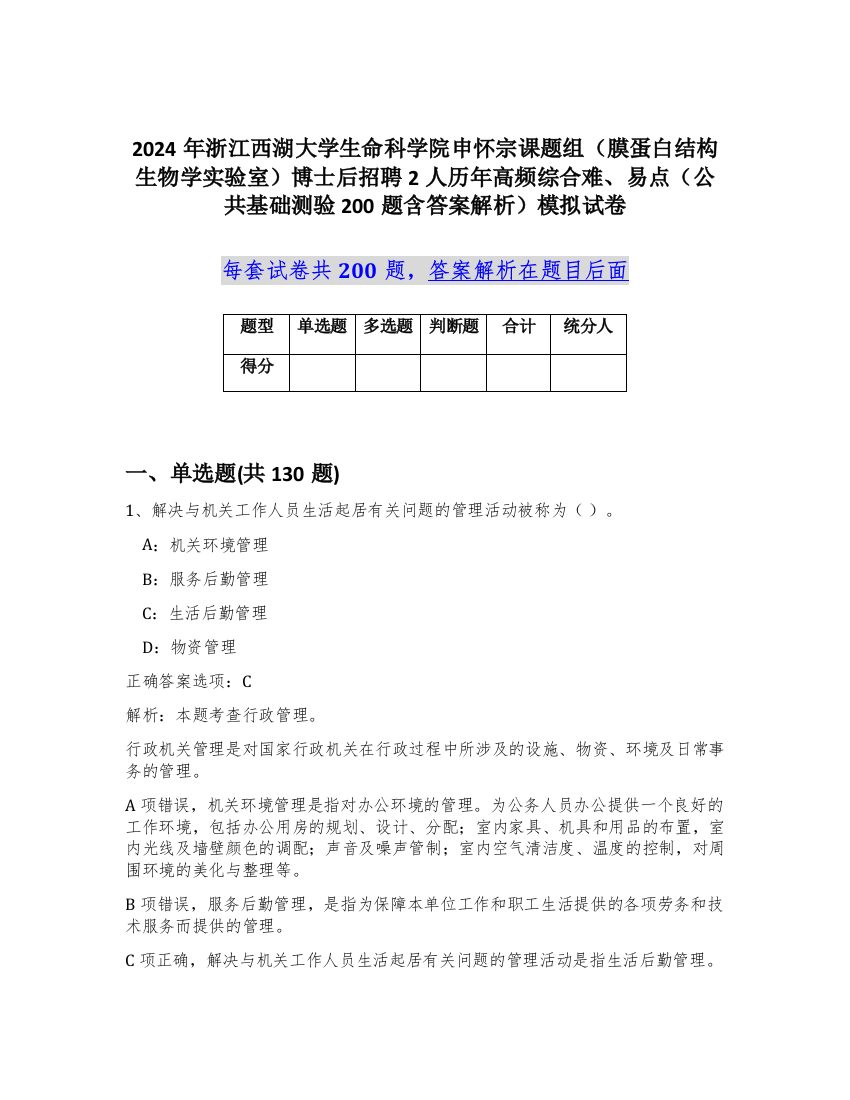 2024 年浙江西湖大学生命科学院申怀宗课题组（膜蛋白结构生物学实验室）博士后招聘 2 人历年高频综合难、易点（公共基础测验 200 题含答案解析）模拟试卷

每套试卷共 200 题，答案解析在题目后面

| 题型 | 单选题 | 多选题 | 判断题 | 合计 | 统分人 |
|---|---|---|---|---|---|
| 得分 | | | | | |

一、单选题(共 130 题)

1、解决与机关工作人员生活起居有关问题的管理活动被称为（ ）。

A：机关环境管理

B：服务后勤管理

C：生活后勤管理

D：物资管理

正确答案选项：C

解析：本题考查行政管理。

行政机关管理是对国家行政机关在行政过程中所涉及的设施、物资、环境及日常事务的管理。

A 项错误，机关环境管理是指对办公环境的管理。为公务人员办公提供一个良好的工作环境，包括办公用房的规划、设计、分配；室内家具、机具和用品的布置，室内光线及墙壁颜色的调配；声音及噪声管制；室内空气清洁度、温度的控制，对周围环境的美化与整理等。

B 项错误，服务后勤管理，是指为保障本单位工作和职工生活提供的各项劳务和技术服务而提供的管理。

C 项正确，解决与机关工作人员生活起居有关问题的管理活动是指生活后勤管理。